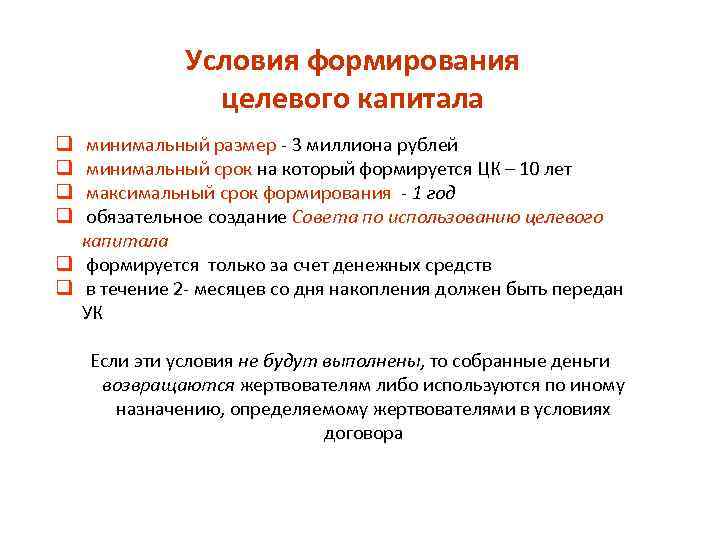 Условия формирования целевого капитала

❑ минимальный размер - 3 миллиона рублей
❑ минимальный срок на который формируется ЦК – 10 лет
❑ максимальный срок формирования - 1 год
❑ обязательное создание Совета по использованию целевого капитала
❑ формируется только за счет денежных средств
❑ в течение 2- месяцев со дня накопления должен быть передан УК

Если эти условия не будут выполнены, то собранные деньги возвращаются жертвователям либо используются по иному назначению, определяемому жертвователями в условиях договора